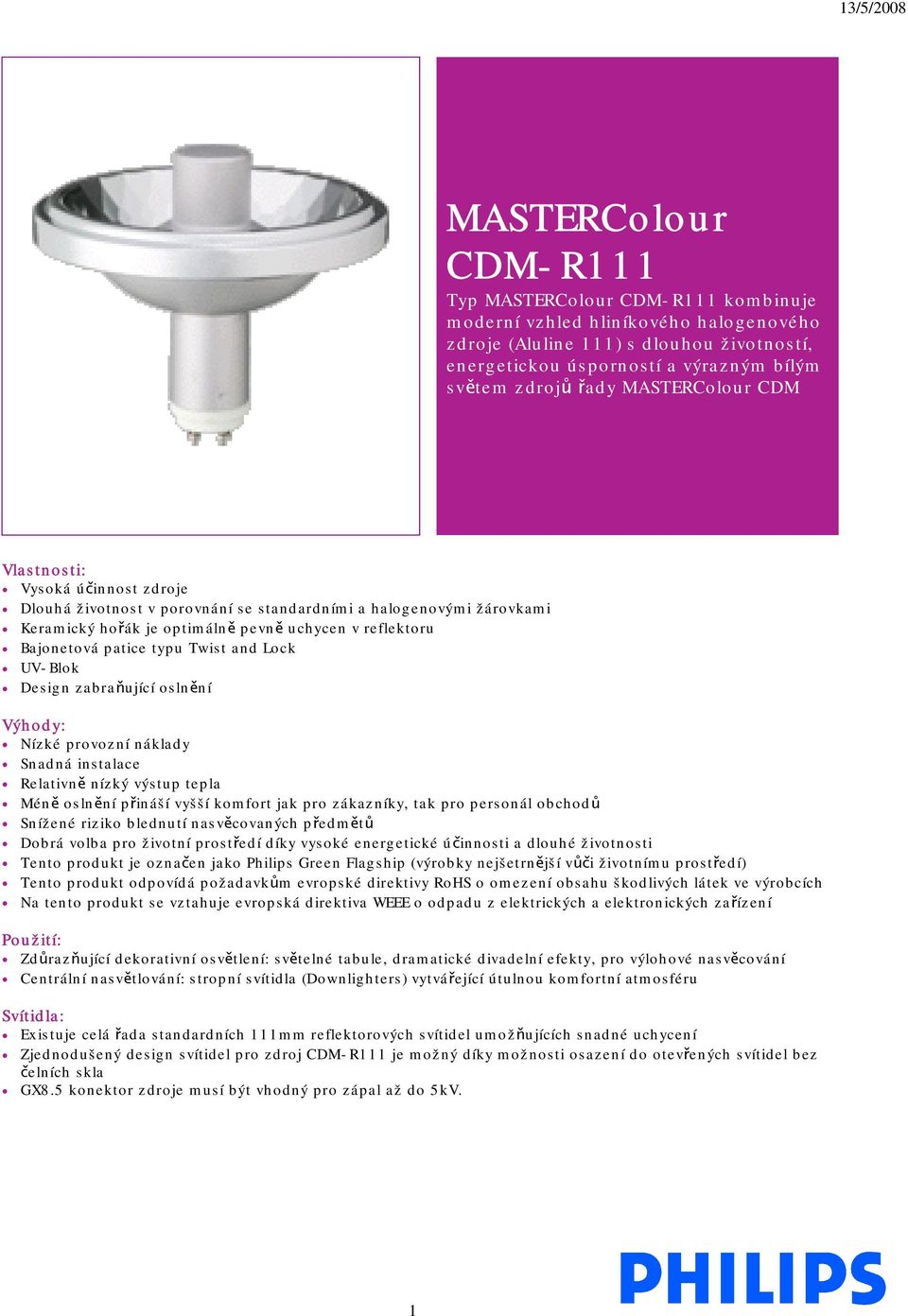 13/5/2008

MASTERColour CDM-R111

Typ MASTERColour CDM-R111 kombinuje moderní vzhled hliníkového halogenového zdroje (Aluline 111) s dlouhou životností, energetickou úsporností a výrazným bílým světem zdrojů řady MASTERColour CDM

Vlastnosti:
- Vysoká účinnost zdroje
- Dlouhá životnost v porovnání se standardními a halogenovými žárovkami
- Keramický hořák je optimálně pevně uchycen v reflektoru
- Bajonetová patice typu Twist and Lock
- UV-Blok
- Design zabraňující oslnění

Výhody:
- Nízké provozní náklady
- Snadná instalace
- Relativně nízký výstup tepla
- Méně oslnění přináší vyšší komfort jak pro zákazníky, tak pro personál obchodů
- Snížené riziko blednutí nasvěcovaných předmětů
- Dobrá volba pro životní prostředí díky vysoké energetické účinnosti a dlouhé životnosti
- Tento produkt je označen jako Philips Green Flagship (výrobky nejšetrnější vůči životnímu prostředí)
- Tento produkt odpovídá požadavkům evropské direktivy RoHS o omezení obsahu škodlivých látek ve výrobcích
- Na tento produkt se vztahuje evropská direktiva WEEE o odpadu z elektrických a elektronických zařízení

Použití:
- Zdůrazňující dekorativní osvětlení: světelné tabule, dramatické divadelní efekty, pro výlohové nasvěcování
- Centrální nasvětlování: stropní svítidla (Downlighters) vytvářející útulnou komfortní atmosféru

Svítidla:
- Existuje celá řada standardních 111mm reflektorových svítidel umožňujících snadné uchycení
- Zjednodušený design svítidel pro zdroj CDM-R111 je možný díky možnosti osazení do otevřených svítidel bez čelních skla
- GX8.5 konektor zdroje musí být vhodný pro zápal až do 5kV.

1

PHILIPS